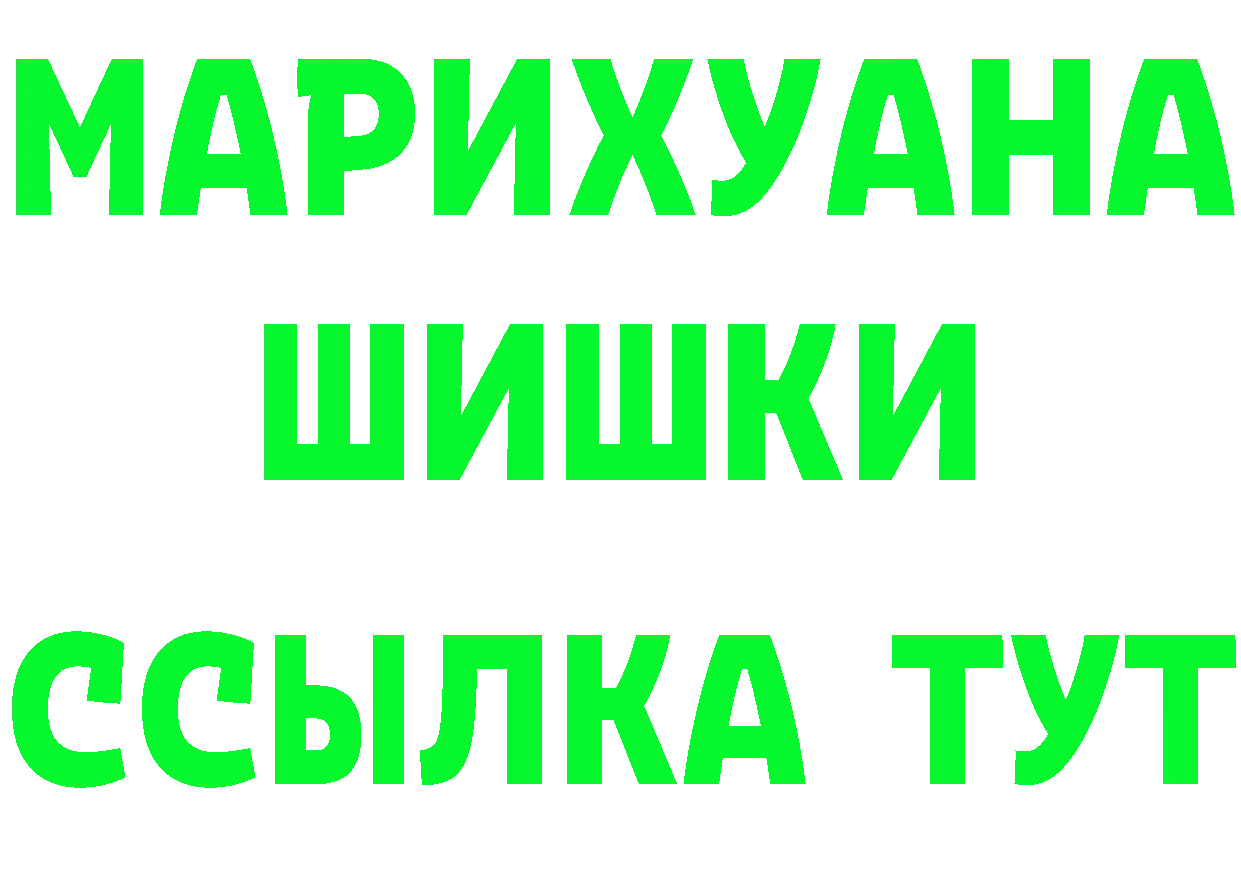 МАРИХУАНА
ШИШКИ
ССЫЛКА ТУТ